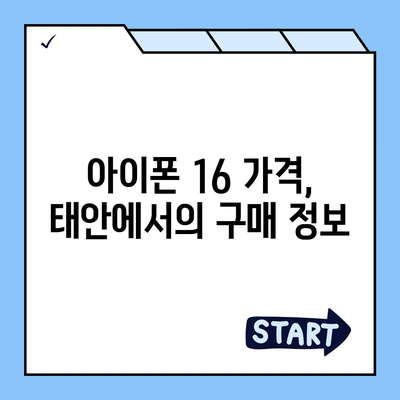 ✓

아이폰 16 가격, 태안에서의 구매 정보

START